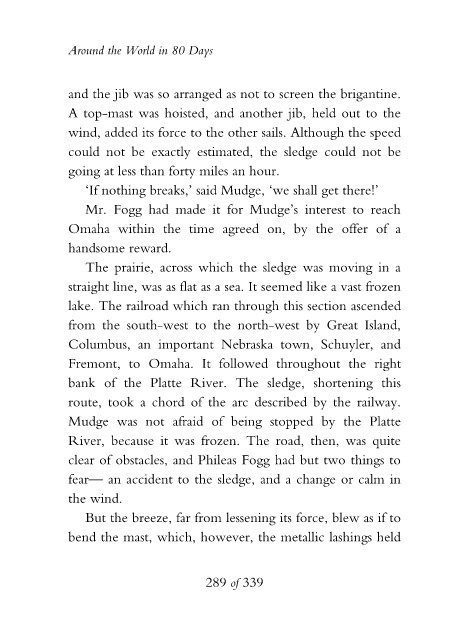 Around the World in 80 Days

and the jib was so arranged as not to screen the brigantine. A top-mast was hoisted, and another jib, held out to the wind, added its force to the other sails. Although the speed could not be exactly estimated, the sledge could not be going at less than forty miles an hour.

'If nothing breaks,' said Mudge, 'we shall get there!'

Mr. Fogg had made it for Mudge's interest to reach Omaha within the time agreed on, by the offer of a handsome reward.

The prairie, across which the sledge was moving in a straight line, was as flat as a sea. It seemed like a vast frozen lake. The railroad which ran through this section ascended from the south-west to the north-west by Great Island, Columbus, an important Nebraska town, Schuyler, and Fremont, to Omaha. It followed throughout the right bank of the Platte River. The sledge, shortening this route, took a chord of the arc described by the railway. Mudge was not afraid of being stopped by the Platte River, because it was frozen. The road, then, was quite clear of obstacles, and Phileas Fogg had but two things to fear— an accident to the sledge, and a change or calm in the wind.

But the breeze, far from lessening its force, blew as if to bend the mast, which, however, the metallic lashings held

289 of 339